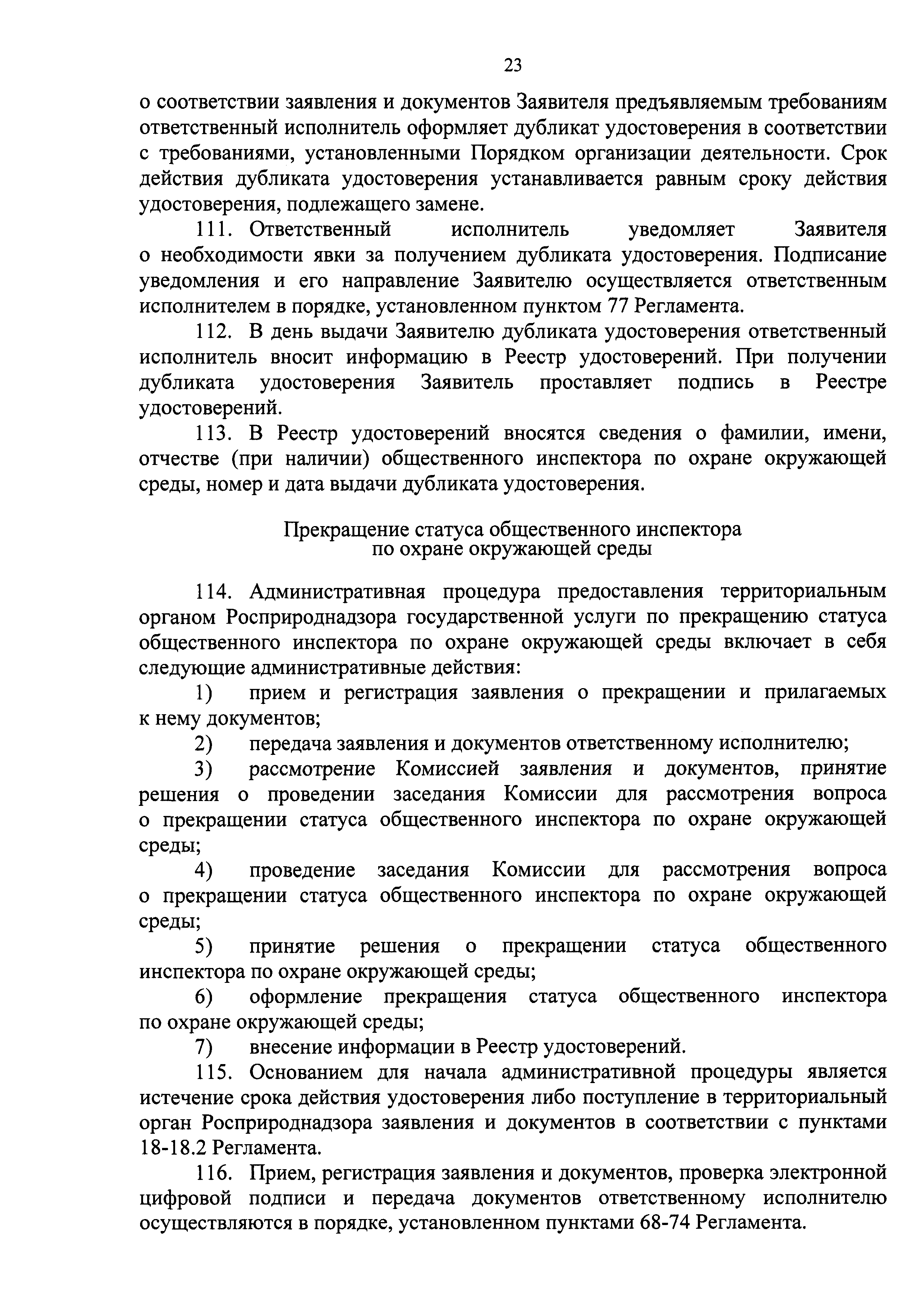 23

о соответствии заявления и документов Заявителя предъявляемым требованиям ответственный исполнитель оформляет дубликат удостоверения в соответствии с требованиями, установленными Порядком организации деятельности. Срок действия дубликата удостоверения устанавливается равным сроку действия удостоверения, подлежащего замене.

111. Ответственный исполнитель уведомляет Заявителя о необходимости явки за получением дубликата удостоверения. Подписание уведомления и его направление Заявителю осуществляется ответственным исполнителем в порядке, установленном пунктом 77 Регламента.

112. В день выдачи Заявителю дубликата удостоверения ответственный исполнитель вносит информацию в Реестр удостоверений. При получении дубликата удостоверения Заявитель проставляет подпись в Реестре удостоверений.

113. В Реестр удостоверений вносятся сведения о фамилии, имени, отчестве (при наличии) общественного инспектора по охране окружающей среды, номер и дата выдачи дубликата удостоверения.

Прекращение статуса общественного инспектора по охране окружающей среды

114. Административная процедура предоставления территориальным органом Росприроднадзора государственной услуги по прекращению статуса общественного инспектора по охране окружающей среды включает в себя следующие административные действия:

1) прием и регистрация заявления о прекращении и прилагаемых к нему документов;

2) передача заявления и документов ответственному исполнителю;

3) рассмотрение Комиссией заявления и документов, принятие решения о проведении заседания Комиссии для рассмотрения вопроса о прекращении статуса общественного инспектора по охране окружающей среды;

4) проведение заседания Комиссии для рассмотрения вопроса о прекращении статуса общественного инспектора по охране окружающей среды;

5) принятие решения о прекращении статуса общественного инспектора по охране окружающей среды;

6) оформление прекращения статуса общественного инспектора по охране окружающей среды;

7) внесение информации в Реестр удостоверений.

115. Основанием для начала административной процедуры является истечение срока действия удостоверения либо поступление в территориальный орган Росприроднадзора заявления и документов в соответствии с пунктами 18-18.2 Регламента.

116. Прием, регистрация заявления и документов, проверка электронной цифровой подписи и передача документов ответственному исполнителю осуществляются в порядке, установленном пунктами 68-74 Регламента.